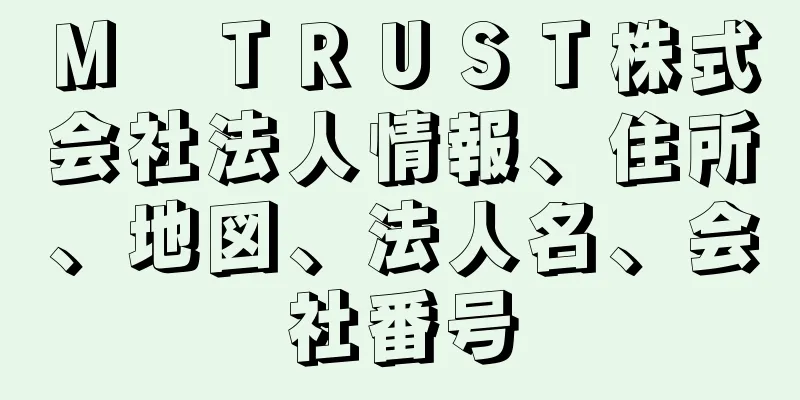 Ｍ　ＴＲＵＳＴ株式会社法人情報、住所、地図、法人名、会社番号